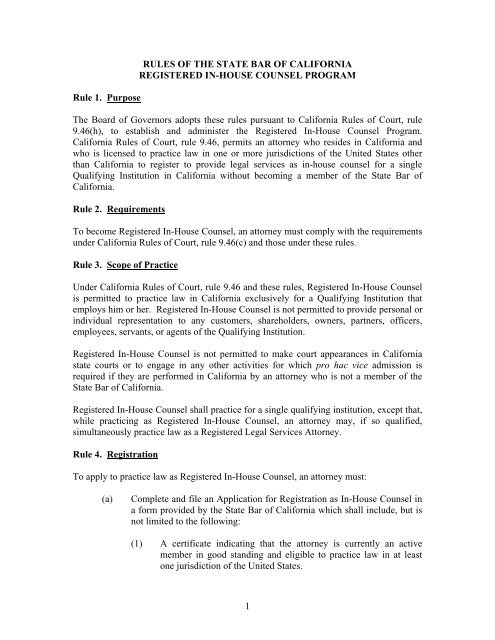 RULES OF THE STATE BAR OF CALIFORNIA
REGISTERED IN-HOUSE COUNSEL PROGRAM

Rule 1. Purpose

The Board of Governors adopts these rules pursuant to California Rules of Court, rule 9.46(h), to establish and administer the Registered In-House Counsel Program. California Rules of Court, rule 9.46, permits an attorney who resides in California and who is licensed to practice law in one or more jurisdictions of the United States other than California to register to provide legal services as in-house counsel for a single Qualifying Institution in California without becoming a member of the State Bar of California.

Rule 2. Requirements

To become Registered In-House Counsel, an attorney must comply with the requirements under California Rules of Court, rule 9.46(c) and those under these rules.

Rule 3. Scope of Practice

Under California Rules of Court, rule 9.46 and these rules, Registered In-House Counsel is permitted to practice law in California exclusively for a Qualifying Institution that employs him or her. Registered In-House Counsel is not permitted to provide personal or individual representation to any customers, shareholders, owners, partners, officers, employees, servants, or agents of the Qualifying Institution.

Registered In-House Counsel is not permitted to make court appearances in California state courts or to engage in any other activities for which pro hac vice admission is required if they are performed in California by an attorney who is not a member of the State Bar of California.

Registered In-House Counsel shall practice for a single qualifying institution, except that, while practicing as Registered In-House Counsel, an attorney may, if so qualified, simultaneously practice law as a Registered Legal Services Attorney.

Rule 4. Registration

To apply to practice law as Registered In-House Counsel, an attorney must:

(a) Complete and file an Application for Registration as In-House Counsel in a form provided by the State Bar of California which shall include, but is not limited to the following:

(1) A certificate indicating that the attorney is currently an active member in good standing and eligible to practice law in at least one jurisdiction of the United States.

1